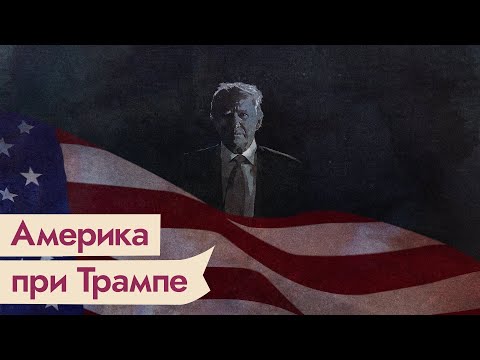 Америка
при Трампе